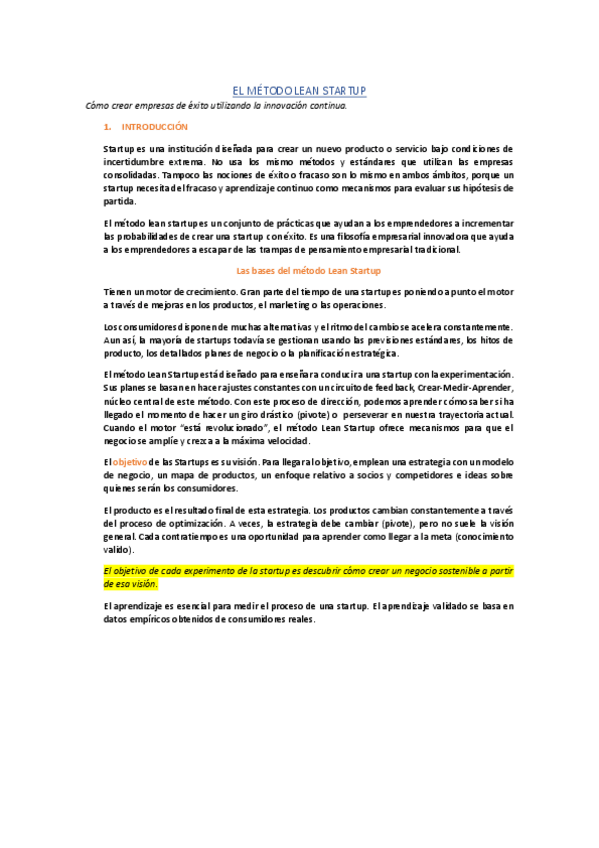 EL MÉTODO LEAN STARTUP

Cómo crear empresas de éxito utilizando la innovación continua.

1. INTRODUCCIÓN

Startup es una institución diseñada para crear un nuevo producto o servicio bajo condiciones de incertidumbre extrema. No usa los mismo métodos y estándares que utilizan las empresas consolidadas. Tampoco las nociones de éxito o fracaso son lo mismo en ambos ámbitos, porque un startup necesita del fracaso y aprendizaje continuo como mecanismos para evaluar sus hipótesis de partida.

El método lean startup es un conjunto de prácticas que ayudan a los emprendedores a incrementar las probabilidades de crear una startup con éxito. Es una filosofía empresarial innovadora que ayuda a los emprendedores a escapar de las trampas de pensamiento empresarial tradicional.

Las bases del método Lean Startup

Tienen un motor de crecimiento. Gran parte del tiempo de una startup es poniendo a punto el motor a través de mejoras en los productos, el marketing o las operaciones.

Los consumidores disponen de muchas alternativas y el ritmo del cambio se acelera constantemente. Aun así, la mayoría de startups todavía se gestionan usando las previsiones estándares, los hitos de producto, los detallados planes de negocio o la planificación estratégica.

El método Lean Startup está diseñado para enseñar a conducir una startup con la experimentación. Sus planes se basan en hacer ajustes constantes con un circuito de feedback, Crear-Medir-Aprender, núcleo central de este método. Con este proceso de dirección, podemos aprender cómo saber si ha llegado el momento de hacer un giro drástico (pivote) o perseverar en nuestra trayectoria actual. Cuando el motor "está revolucionado", el método Lean Startup ofrece mecanismos para que el negocio se amplíe y crezca a la máxima velocidad.

El objetivo de las Startups es su visión. Para llegar al objetivo, emplean una estrategia con un modelo de negocio, un mapa de productos, un enfoque relativo a socios y competidores e ideas sobre quienes serán los consumidores.

El producto es el resultado final de esta estrategia. Los productos cambian constantemente a través del proceso de optimización. A veces, la estrategia debe cambiar (pivote), pero no suele la visión general. Cada contratiempo es una oportunidad para aprender como llegar a la meta (conocimiento valido).

El objetivo de cada experimento de la startup es descubrir cómo crear un negocio sostenible a partir de esa visión.

El aprendizaje es esencial para medir el proceso de una startup. El aprendizaje validado se basa en datos empíricos obtenidos de consumidores reales.